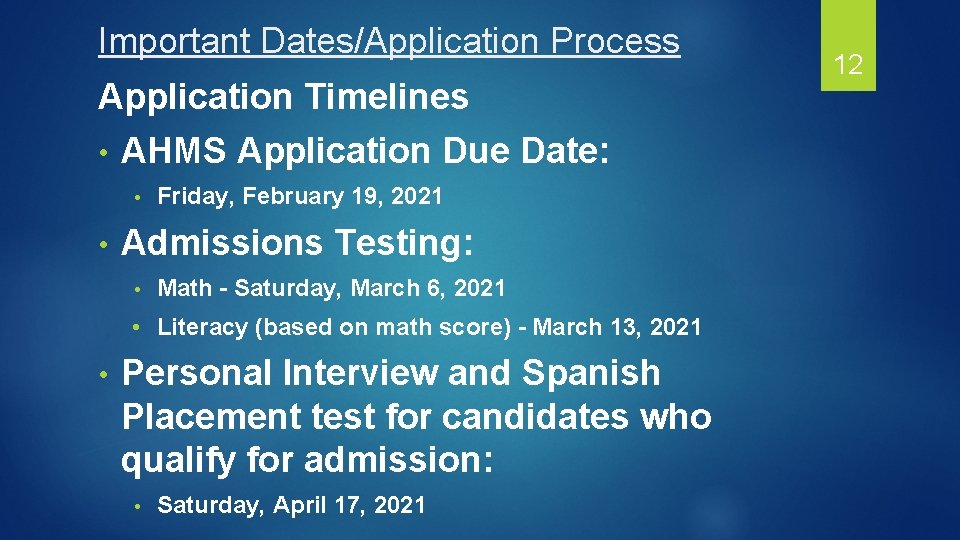 Important Dates/Application Process

12

Application Timelines

• AHMS Application Due Date:

• Friday, February 19, 2021

• Admissions Testing:

• Math - Saturday, March 6, 2021

• Literacy (based on math score) - March 13, 2021

• Personal Interview and Spanish Placement test for candidates who qualify for admission:

• Saturday, April 17, 2021